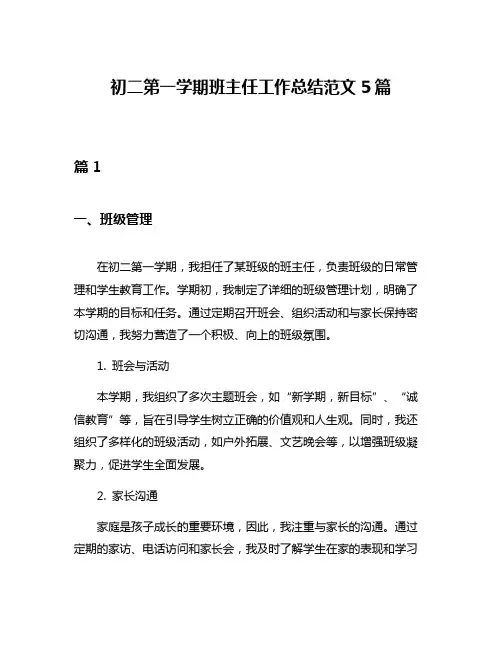 初二第一学期班主任工作总结范文 5 篇

篇 1

一、班级管理

在初二第一学期，我担任了某班级的班主任，负责班级的日常管理和学生教育工作。学期初，我制定了详细的班级管理计划，明确了本学期的目标和任务。通过定期召开班会、组织活动和与家长保持密切沟通，我努力营造了一个积极、向上的班级氛围。

1. 班会与活动

本学期，我组织了多次主题班会，如“新学期，新目标”、“诚信教育”等，旨在引导学生树立正确的价值观和人生观。同时，我还组织了多样化的班级活动，如户外拓展、文艺晚会等，以增强班级凝聚力，促进学生全面发展。

2. 家长沟通

家庭是孩子成长的重要环境，因此，我注重与家长的沟通。通过定期的家访、电话访问和家长会，我及时了解学生在家的表现和学习